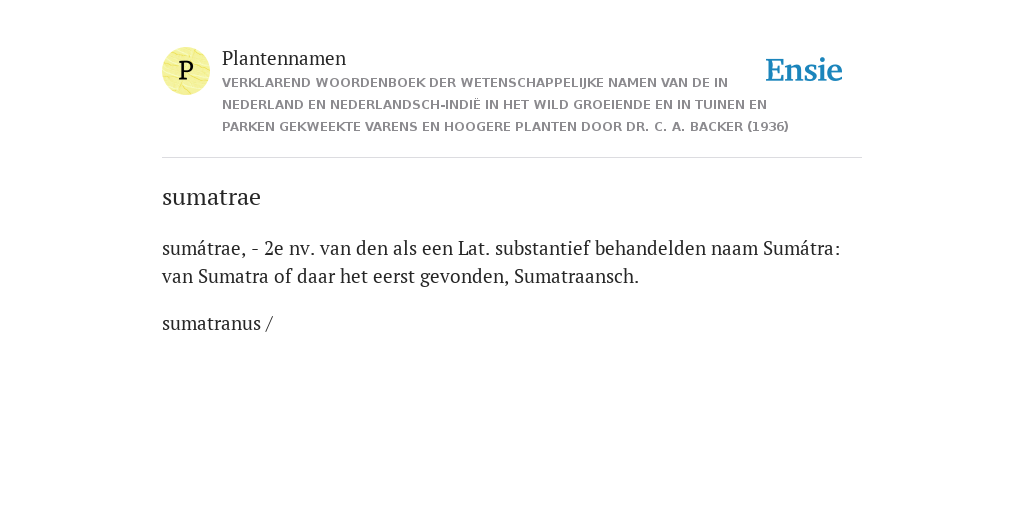 P

Plantennamen

VERKLAREND WOORDENBOEK DER WETENSCHAPPELIJKE NAMEN VAN DE IN NEDERLAND EN NEDERLANDSCH-INDIË IN HET WILD GROEIENDE EN IN TUINEN EN PARKEN GEKWEEKTE VARENS EN HOOGERE PLANTEN DOOR DR. C. A. BACKER (1936)

Ensie

sumatrae

sumátrae, - 2e nv. van den als een Lat. substantief behandelden naam Sumátra: van Sumatra of daar het eerst gevonden, Sumatraansch.

sumatranus /